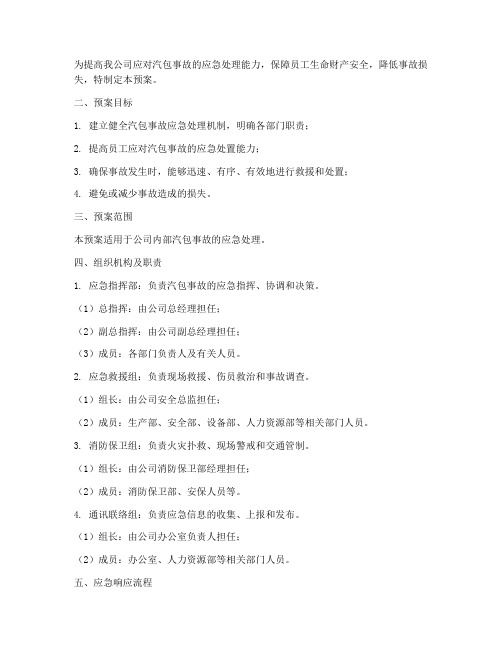 为提高我公司应对汽包事故的应急处理能力，保障员工生命财产安全，降低事故损失，特制定本预案。

二、预案目标

1. 建立健全汽包事故应急处理机制，明确各部门职责；

2. 提高员工应对汽包事故的应急处置能力；

3. 确保事故发生时，能够迅速、有序、有效地进行救援和处置；

4. 避免或减少事故造成的损失。

三、预案范围

本预案适用于公司内部汽包事故的应急处理。

四、组织机构及职责

1. 应急指挥部：负责汽包事故的应急指挥、协调和决策。

（1）总指挥：由公司总经理担任；

（2）副总指挥：由公司副总经理担任；

（3）成员：各部门负责人及有关人员。

2. 应急救援组：负责现场救援、伤员救治和事故调查。

（1）组长：由公司安全总监担任；

（2）成员：生产部、安全部、设备部、人力资源部等相关部门人员。

3. 消防保卫组：负责火灾扑救、现场警戒和交通管制。

（1）组长：由公司消防保卫部经理担任；

（2）成员：消防保卫部、安保人员等。

4. 通讯联络组：负责应急信息的收集、上报和发布。

（1）组长：由公司办公室负责人担任；

（2）成员：办公室、人力资源部等相关部门人员。

五、应急响应流程